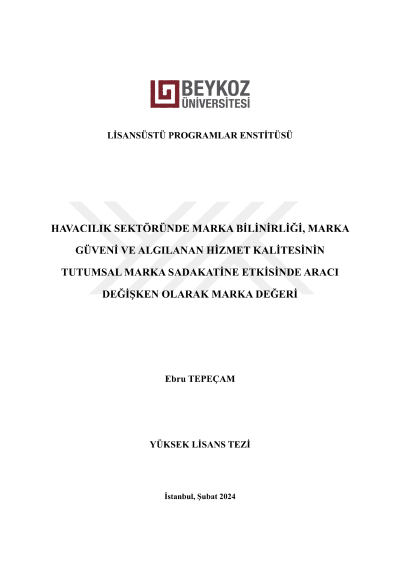 BEYKOZ
ÜNİVERSİTESİ

LİSANSÜSTÜ PROGRAMLAR ENSTİTÜSÜ

HAVACILIK SEKTÖRÜNDE MARKA BİLİNİRLİĞİ, MARKA GÜVENİ VE ALGILANAN HİZMET KALİTESİNİN TUTUMSAL MARKA SADAKATİNE ETKİSİNDE ARACI DEĞİŞKEN OLARAK MARKA DEĞERİ

Ebru TEPEÇAM

YÜKSEK LİSANS TEZİ

İstanbul, Şubat 2024